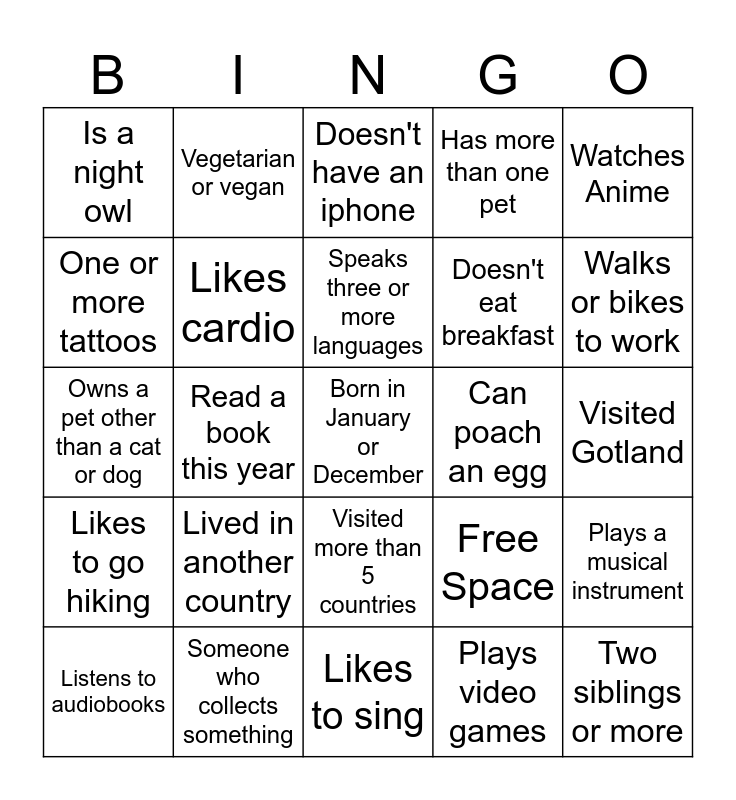 | B | I | N | G | O |
|---|---|---|---|---|
| Is a night owl | Vegetarian or vegan | Doesn't have an iphone | Has more than one pet | Watches Anime |
| One or more tattoos | Likes cardio | Speaks three or more languages | Doesn't eat breakfast | Walks or bikes to work |
| Owns a pet other than a cat or dog | Read a book this year | Born in January or December | Can poach an egg | Visited Gotland |
| Likes to go hiking | Lived in another country | Visited more than 5 countries | Free Space | Plays a musical instrument |
| Listens to audiobooks | Someone who collects something | Likes to sing | Plays video games | Two siblings or more |